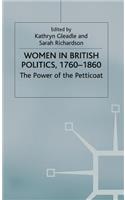 Edited by
Kathryn Gleadle and
Sarah Richardson

WOMEN IN BRITISH POLITICS, 1760–1860

The Power of the Petticoat